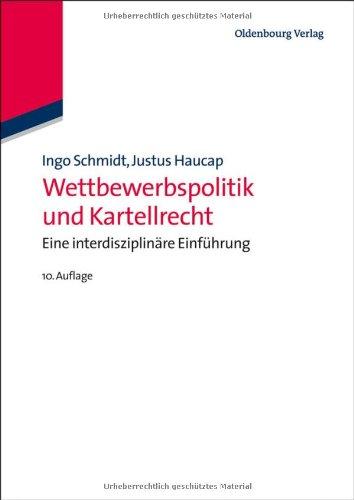 Urheberrechtlich geschütztes Material

Oldenbourg Verlag

Ingo Schmidt, Justus Haucap

Wettbewerbspolitik und Kartellrecht

Eine interdisziplinäre Einführung

10. Auflage

Urheberrechtlich geschütztes Material